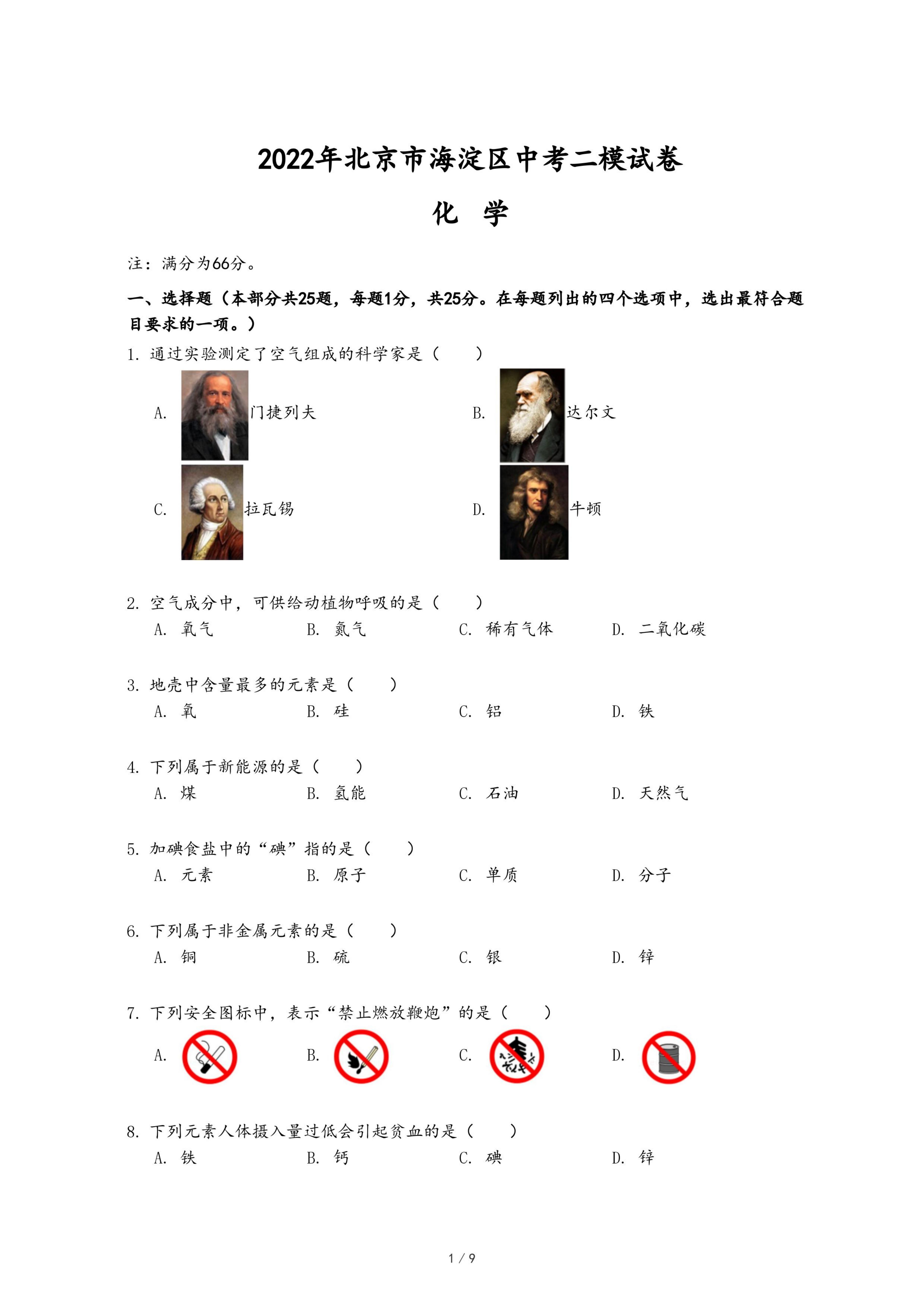 2022年北京市海淀区中考二模试卷

化 学

注：满分为66分。

一、选择题（本部分共25题，每题1分，共25分。在每题列出的四个选项中，选出最符合题目要求的一项。）

1. 通过实验测定了空气组成的科学家是（　　）

A. 门捷列夫

B. 达尔文

C. 拉瓦锡

D. 牛顿

2. 空气成分中，可供给动植物呼吸的是（　　）

A. 氧气　B. 氮气　C. 稀有气体　D. 二氧化碳

3. 地壳中含量最多的元素是（　　）

A. 氧　B. 硅　C. 铝　D. 铁

4. 下列属于新能源的是（　　）

A. 煤　B. 氢能　C. 石油　D. 天然气

5. 加碘食盐中的“碘”指的是（　　）

A. 元素　B. 原子　C. 单质　D. 分子

6. 下列属于非金属元素的是（　　）

A. 铜　B. 硫　C. 银　D. 锌

7. 下列安全图标中，表示“禁止燃放鞭炮”的是（　　）

A.　B.　C.　D.

8. 下列元素人体摄入量过低会引起贫血的是（　　）

A. 铁　B. 钙　C. 碘　D. 锌

1 / 9